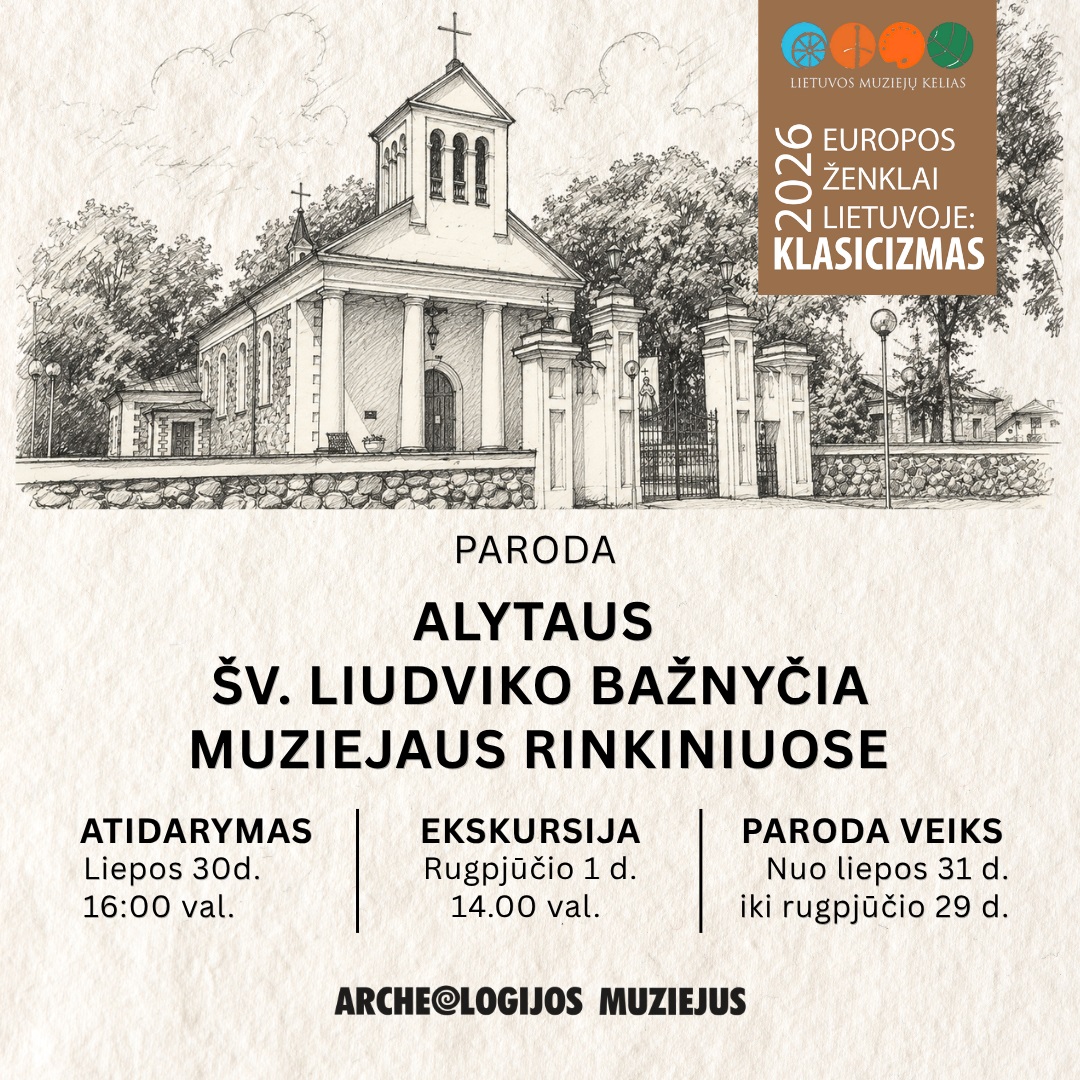 LIETUVOS MUZIEJŲ KELIAS

2026 EUROPOS ŽENKLAI LIETUVOJE: KLASICIZMAS

PARODA

ALYTAUS
ŠV. LIUDVIKO BAŽNYČIA
MUZIEJAUS RINKINIUOSE

ATIDARYMAS
Liepos 30d.
16:00 val.

EKSKURSIJA
Rugpjūčio 1 d.
14.00 val.

PARODA VEIKS
Nuo liepos 31 d.
iki rugpjūčio 29 d.

ARCHEOLOGIJOS MUZIEJUS